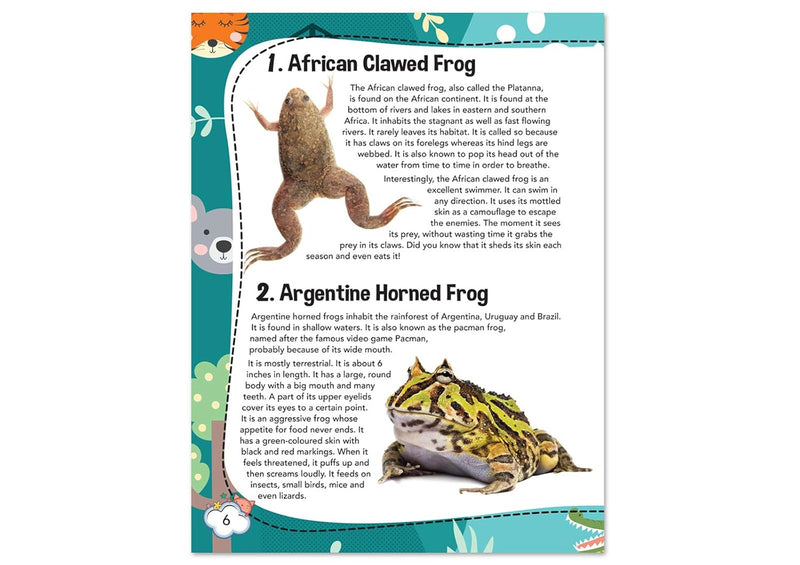 1. African Clawed Frog

The African clawed frog, also called the Platanna, is found on the African continent. It is found at the bottom of rivers and lakes in eastern and southern Africa. It inhabits the stagnant as well as fast flowing rivers. It rarely leaves its habitat. It is called so because it has claws on its forelegs whereas its hind legs are webbed. It is also known to pop its head out of the water from time to time in order to breathe.

Interestingly, the African clawed frog is an excellent swimmer. It can swim in any direction. It uses its mottled skin as a camouflage to escape the enemies. The moment it sees its prey, without wasting time it grabs the prey in its claws. Did you know that it sheds its skin each season and even eats it!

2. Argentine Horned Frog

Argentine horned frogs inhabit the rainforest of Argentina, Uruguay and Brazil. It is found in shallow waters. It is also known as the pacman frog, named after the famous video game Pacman, probably because of its wide mouth.

It is mostly terrestrial. It is about 6 inches in length. It has a large, round body with a big mouth and many teeth. A part of its upper eyelids cover its eyes to a certain point. It is an aggressive frog whose appetite for food never ends. It has a green-coloured skin with black and red markings. When it feels threatened, it puffs up and then screams loudly. It feeds on insects, small birds, mice and even lizards.

6